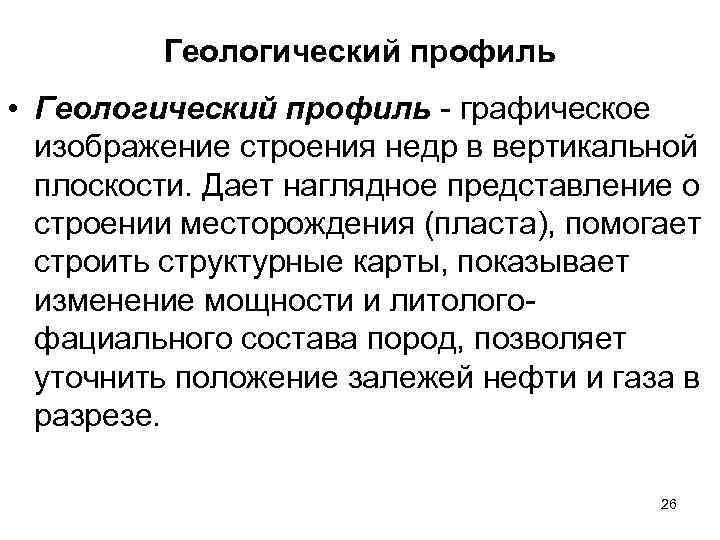 Геологический профиль

• Геологический профиль - графическое изображение строения недр в вертикальной плоскости. Дает наглядное представление о строении месторождения (пласта), помогает строить структурные карты, показывает изменение мощности и литолого-фациального состава пород, позволяет уточнить положение залежей нефти и газа в разрезе.

26